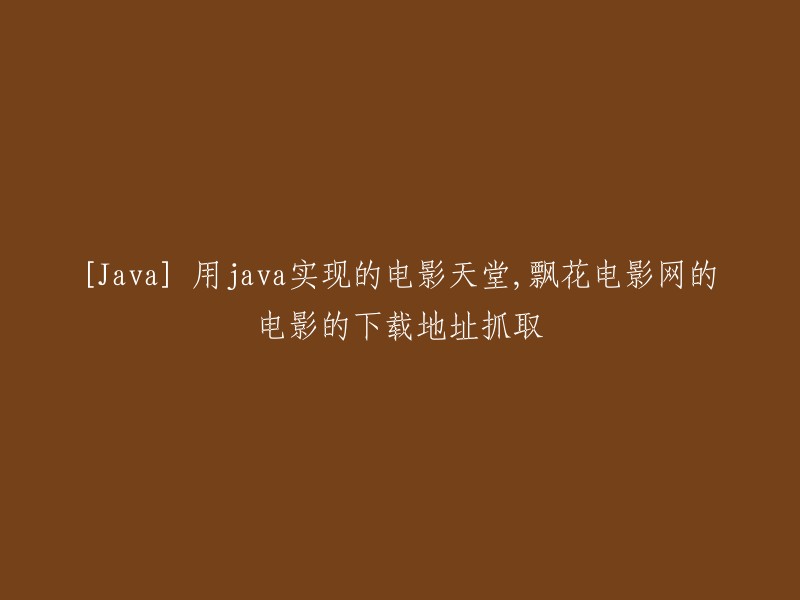 [Java] 用java实现的电影天堂,飘花电影网的电影的下载地址抓取